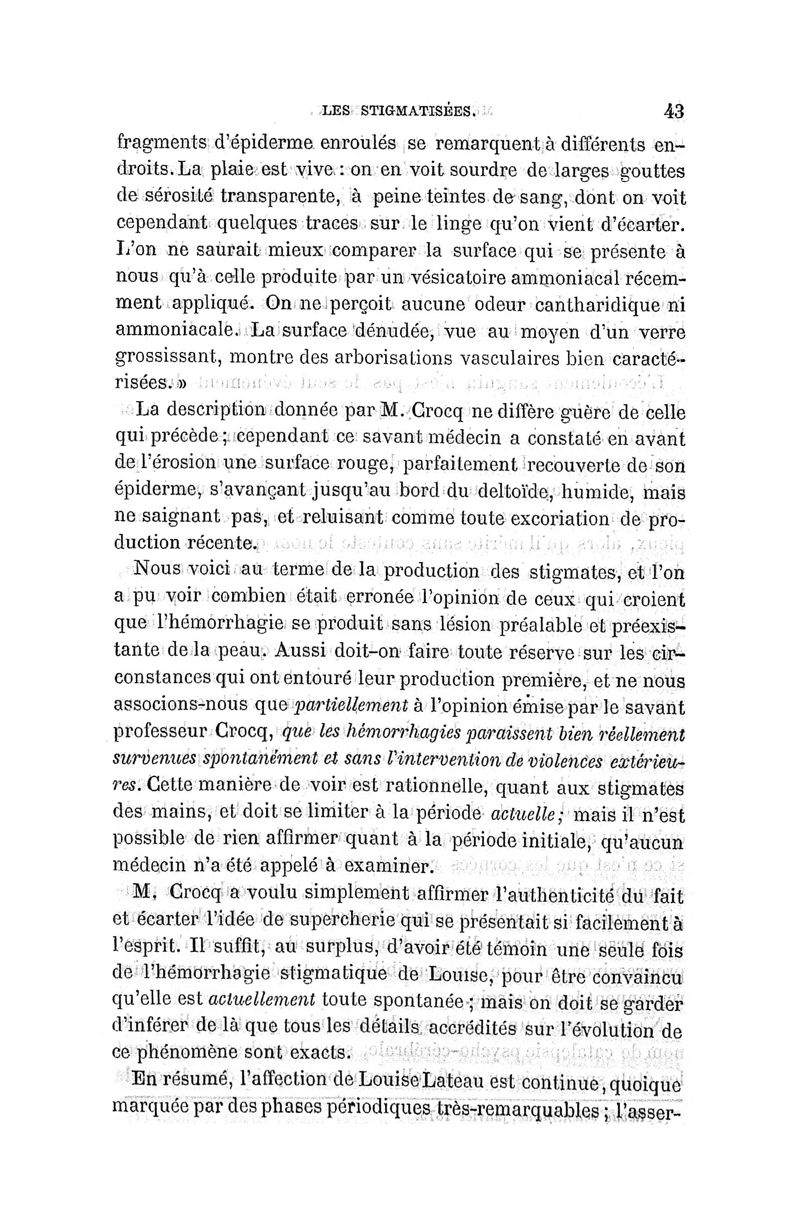 LES STIGMATISÉES. 43

fragments d'épiderme enroulés se remarquent à différents endroits. La plaie est vive : on en voit sourdre de larges gouttes de sérosité transparente, à peine teintes de sang, dont on voit cependant quelques traces sur le linge qu'on vient d'écarter. L'on ne saurait mieux comparer la surface qui se présente à nous qu'à celle produite par un vésicatoire ammoniacal récemment appliqué. On ne perçoit aucune odeur cantharidique ni ammoniacale. La surface dénudée, vue au moyen d'un verre grossissant, montre des arborisations vasculaires bien caractérisées. »

La description donnée par M. Crocq ne diffère guère de celle qui précède ; cependant ce savant médecin a constaté en avant de l'érosion une surface rouge, parfaitement recouverte de son épiderme, s'avançant jusqu'au bord du deltoïde, humide, mais ne saignant pas, et reluisant comme toute excoriation de production récente.

Nous voici au terme de la production des stigmates, et l'on a pu voir combien était erronée l'opinion de ceux qui croient que l'hémorrhagie se produit sans lésion préalable et préexistante de la peau. Aussi doit-on faire toute réserve sur les circonstances qui ont entouré leur production première, et ne nous associons-nous que partiellement à l'opinion émise par le savant professeur Crocq, que les hémorrhagies paraissent bien réellement survenues spontanément et sans l'intervention de violences extérieures. Cette manière de voir est rationnelle, quant aux stigmates des mains, et doit se limiter à la période actuelle ; mais il n'est possible de rien affirmer quant à la période initiale, qu'aucun médecin n'a été appelé à examiner.

M. Crocq a voulu simplement affirmer l'authenticité du fait et écarter l'idée de supercherie qui se présentait si facilement à l'esprit. Il suffit, au surplus, d'avoir été témoin une seule fois de l'hémorrhagie stigmatique de Louise, pour être convaincu qu'elle est actuellement toute spontanée ; mais on doit se garder d'inférer de là que tous les détails accrédités sur l'évolution de ce phénomène sont exacts.

En résumé, l'affection de Louise Lateau est continue, quoique marquée par des phases périodiques très-remarquables ; l'asser-